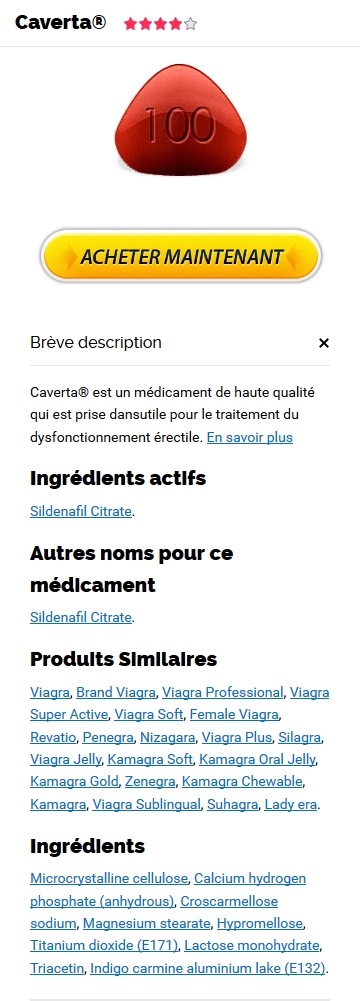 Caverta®

100

ACHETER MAINTENANT

Brève description ×

Caverta® est un médicament de haute qualité qui est prise dansutile pour le traitement du dysfonctionnement érectile. En savoir plus

Ingrédients actifs

Sildenafil Citrate.

Autres noms pour ce médicament

Sildenafil Citrate.

Produits Similaires

Viagra, Brand Viagra, Viagra Professional, Viagra Super Active, Viagra Soft, Female Viagra, Revatio, Penegra, Nizagara, Viagra Plus, Silagra, Viagra Jelly, Kamagra Soft, Kamagra Oral Jelly, Kamagra Gold, Zenegra, Kamagra Chewable, Kamagra, Viagra Sublingual, Suhagra, Lady era.

Ingrédients

Microcrystalline cellulose, Calcium hydrogen phosphate (anhydrous), Croscarmellose sodium, Magnesium stearate, Hypromellose, Titanium dioxide (E171), Lactose monohydrate, Triacetin, Indigo carmine aluminium lake (E132).